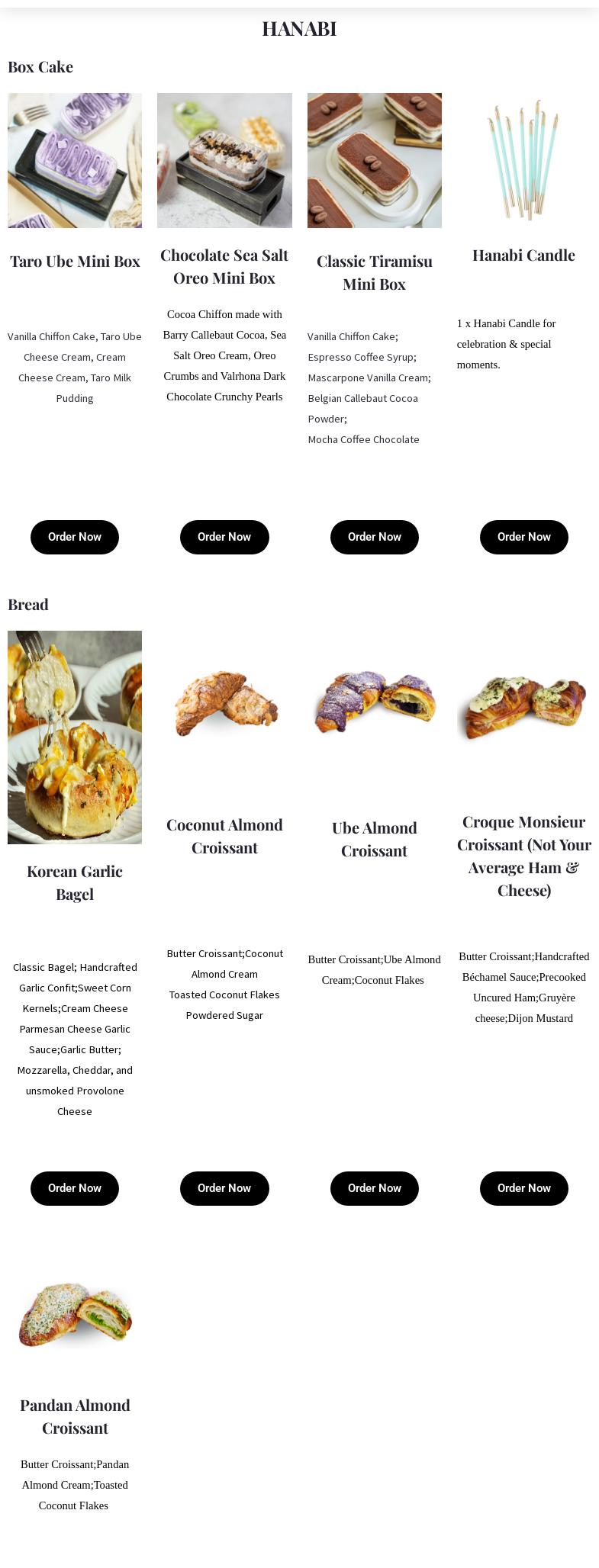 HANABI

Box Cake

Taro Ube Mini Box

Vanilla Chiffon Cake, Taro Ube Cheese Cream, Cream Cheese Cream, Taro Milk Pudding

Order Now

Chocolate Sea Salt Oreo Mini Box

Cocoa Chiffon made with Barry Callebaut Cocoa, Sea Salt Oreo Cream, Oreo Crumbs and Valrhona Dark Chocolate Crunchy Pearls

Order Now

Classic Tiramisu Mini Box

Vanilla Chiffon Cake;
Espresso Coffee Syrup;
Mascarpone Vanilla Cream;
Belgian Callebaut Cocoa Powder;
Mocha Coffee Chocolate

Order Now

Hanabi Candle

1 x Hanabi Candle for celebration & special moments.

Order Now

Bread

Korean Garlic Bagel

Classic Bagel; Handcrafted Garlic Confit;Sweet Corn Kernels;Cream Cheese Parmesan Cheese Garlic Sauce;Garlic Butter; Mozzarella, Cheddar, and unsmoked Provolone Cheese

Order Now

Coconut Almond Croissant

Butter Croissant;Coconut Almond Cream
Toasted Coconut Flakes
Powdered Sugar

Order Now

Ube Almond Croissant

Butter Croissant;Ube Almond Cream;Coconut Flakes

Order Now

Croque Monsieur Croissant (Not Your Average Ham & Cheese)

Butter Croissant;Handcrafted Béchamel Sauce;Precooked Uncured Ham;Gruyère cheese;Dijon Mustard

Order Now

Pandan Almond Croissant

Butter Croissant;Pandan Almond Cream;Toasted Coconut Flakes